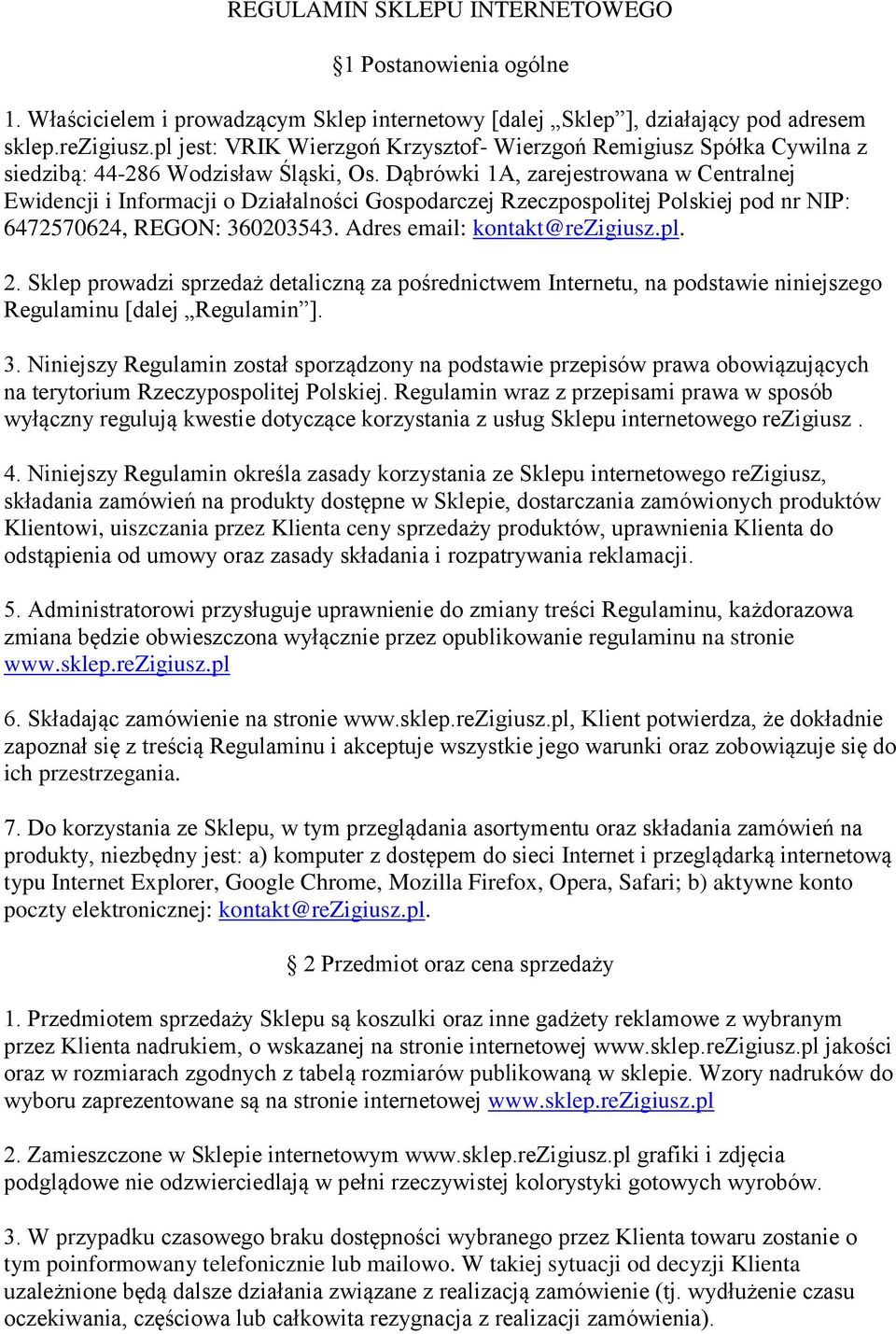 REGULAMIN SKLEPU INTERNETOWEGO

§1 Postanowienia ogólne

1. Właścicielem i prowadzącym Sklep internetowy [dalej „Sklep”], działający pod adresem sklep.reZigiusz.pl jest: VRIK Wierzgoń Krzysztof- Wierzgoń Remigiusz Spółka Cywilna z siedzibą: 44-286 Wodzisław Śląski, Os. Dąbrówki 1A, zarejestrowana w Centralnej Ewidencji i Informacji o Działalności Gospodarczej Rzeczpospolitej Polskiej pod nr NIP: 6472570624, REGON: 360203543. Adres email: kontakt@reZigiusz.pl.

2. Sklep prowadzi sprzedaż detaliczną za pośrednictwem Internetu, na podstawie niniejszego Regulaminu [dalej „Regulamin”].

3. Niniejszy Regulamin został sporządzony na podstawie przepisów prawa obowiązujących na terytorium Rzeczypospolitej Polskiej. Regulamin wraz z przepisami prawa w sposób wyłączny regulują kwestie dotyczące korzystania z usług Sklepu internetowego reZigiusz .

4. Niniejszy Regulamin określa zasady korzystania ze Sklepu internetowego reZigiusz, składania zamówień na produkty dostępne w Sklepie, dostarczania zamówionych produktów Klientowi, uiszczania przez Klienta ceny sprzedaży produktów, uprawnienia Klienta do odstąpienia od umowy oraz zasady składania i rozpatrywania reklamacji.

5. Administratorowi przysługuje uprawnienie do zmiany treści Regulaminu, każdorazowa zmiana będzie obwieszczona wyłącznie przez opublikowanie regulaminu na stronie www.sklep.reZigiusz.pl

6. Składając zamówienie na stronie www.sklep.reZigiusz.pl, Klient potwierdza, że dokładnie zapoznał się z treścią Regulaminu i akceptuje wszystkie jego warunki oraz zobowiązuje się do ich przestrzegania.

7. Do korzystania ze Sklepu, w tym przeglądania asortymentu oraz składania zamówień na produkty, niezbędny jest: a) komputer z dostępem do sieci Internet i przeglądarką internetową typu Internet Explorer, Google Chrome, Mozilla Firefox, Opera, Safari; b) aktywne konto poczty elektronicznej: kontakt@reZigiusz.pl.

§ 2 Przedmiot oraz cena sprzedaży

1. Przedmiotem sprzedaży Sklepu są koszulki oraz inne gadżety reklamowe z wybranym przez Klienta nadrukiem, o wskazanej na stronie internetowej www.sklep.reZigiusz.pl jakości oraz w rozmiarach zgodnych z tabelą rozmiarów publikowaną w sklepie. Wzory nadruków do wyboru zaprezentowane są na stronie internetowej www.sklep.reZigiusz.pl

2. Zamieszczone w Sklepie internetowym www.sklep.reZigiusz.pl grafiki i zdjęcia podglądowe nie odzwierciedlają w pełni rzeczywistej kolorystyki gotowych wyrobów.

3. W przypadku czasowego braku dostępności wybranego przez Klienta towaru zostanie o tym poinformowany telefonicznie lub mailowo. W takiej sytuacji od decyzji Klienta uzależnione będą dalsze działania związane z realizacją zamówienie (tj. wydłużenie czasu oczekiwania, częściowa lub całkowita rezygnacja z realizacji zamówienia).